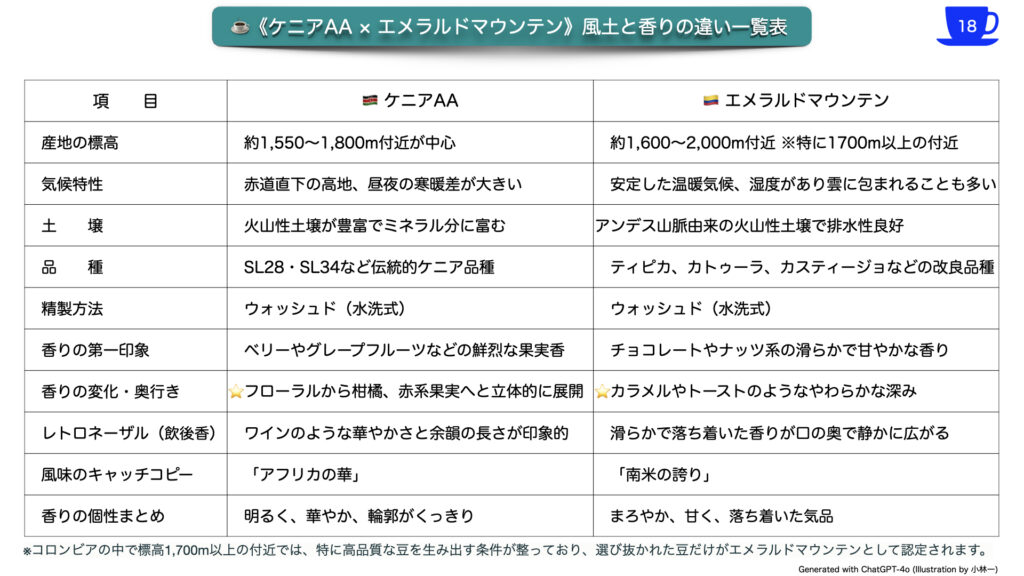 ☕《ケニアAA × エメラルドマウンテン》風土と香りの違い一覧表

18

| 項　　目 | 🇰🇪 ケニアAA | 🇨🇴 エメラルドマウンテン |
|---|---|---|
| 産地の標高 | 約1,550〜1,800m付近が中心 | 約1,600〜2,000m付近 ※特に1700m以上の付近 |
| 気候特性 | 赤道直下の高地、昼夜の寒暖差が大きい | 安定した温暖気候、湿度があり雲に包まれることも多い |
| 土　　壌 | 火山性土壌が豊富でミネラル分に富む | アンデス山脈由来の火山性土壌で排水性良好 |
| 品　　種 | SL28・SL34など伝統的ケニア品種 | ティピカ、カトゥーラ、カスティージョなどの改良品種 |
| 精製方法 | ウォッシュド（水洗式） | ウォッシュド（水洗式） |
| 香りの第一印象 | ベリーやグレープフルーツなどの鮮烈な果実香 | チョコレートやナッツ系の滑らかで甘やかな香り |
| 香りの変化・奥行き | ⭐フローラルから柑橘、赤系果実へと立体的に展開 | ⭐カラメルやトーストのようなやわらかな深み |
| レトロネーザル（飲後香） | ワインのような華やかさと余韻の長さが印象的 | 滑らかで落ち着いた香りが口の奥で静かに広がる |
| 風味のキャッチコピー | 「アフリカの華」 | 「南米の誇り」 |
| 香りの個性まとめ | 明るく、華やか、輪郭がくっきり | まろやか、甘く、落ち着いた気品 |

※コロンビアの中で標高1,700m以上の付近では、特に高品質な豆を生み出す条件が整っており、選び抜かれた豆だけがエメラルドマウンテンとして認定されます。

Generated with ChatGPT-4o (Illustration by 小林一)